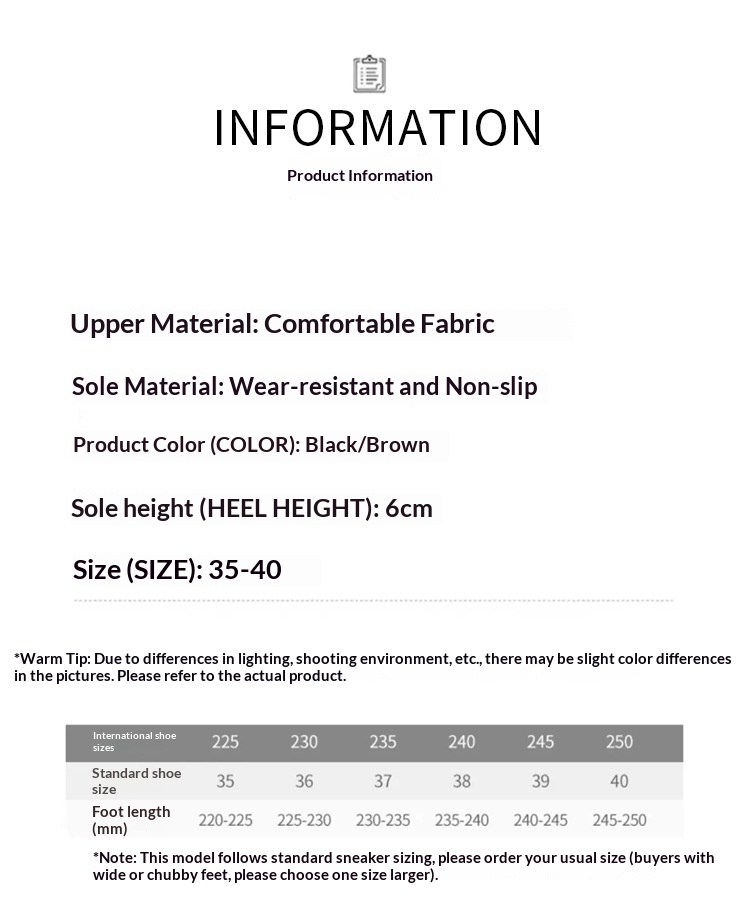 INFORMATION

Product Information

Upper Material: Comfortable Fabric

Sole Material: Wear-resistant and Non-slip

Product Color (COLOR): Black/Brown

Sole height (HEEL HEIGHT): 6cm

Size (SIZE): 35-40

*Warm Tip: Due to differences in lighting, shooting environment, etc., there may be slight color differences in the pictures. Please refer to the actual product.

| International shoe sizes | 225 | 230 | 235 | 240 | 245 | 250 |
|---|---|---|---|---|---|---|
| Standard shoe size | 35 | 36 | 37 | 38 | 39 | 40 |
| Foot length (mm) | 220-225 | 225-230 | 230-235 | 235-240 | 240-245 | 245-250 |

*Note: This model follows standard sneaker sizing, please order your usual size (buyers with wide or chubby feet, please choose one size larger).